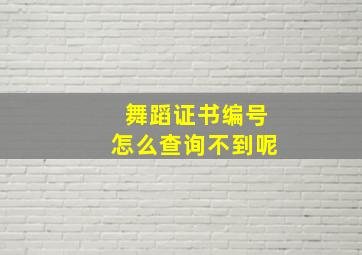 舞蹈证书编号
怎么查询不到呢